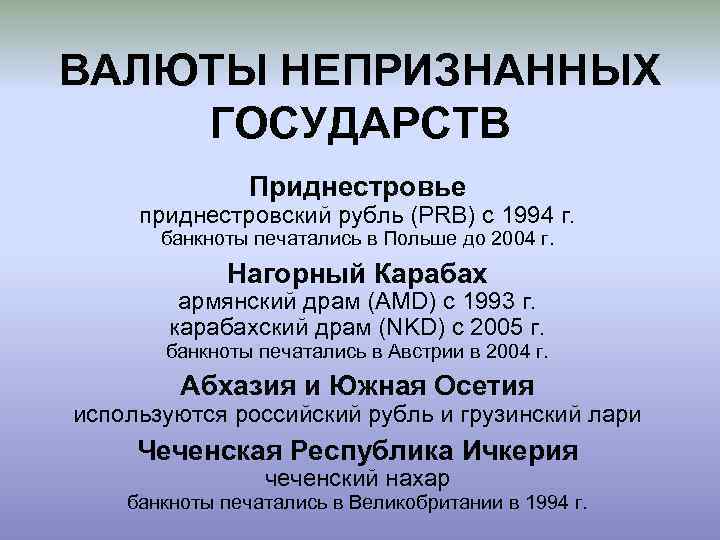 ВАЛЮТЫ НЕПРИЗНАННЫХ ГОСУДАРСТВ

Приднестровье
приднестровский рубль (PRB) с 1994 г.
банкноты печатались в Польше до 2004 г.

Нагорный Карабах
армянский драм (AMD) с 1993 г.
карабахский драм (NKD) с 2005 г.
банкноты печатались в Австрии в 2004 г.

Абхазия и Южная Осетия
используются российский рубль и грузинский лари

Чеченская Республика Ичкерия
чеченский нахар
банкноты печатались в Великобритании в 1994 г.